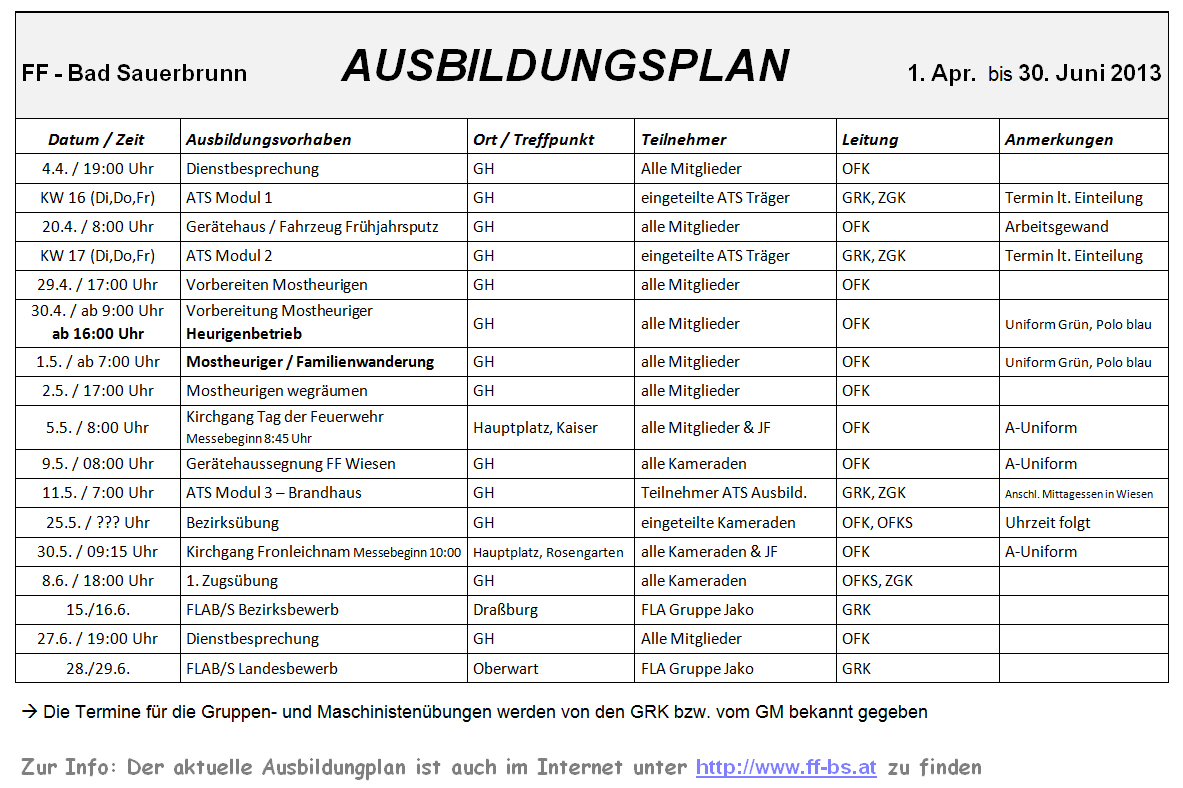 FF - Bad Sauerbrunn AUSBILDUNGSPLAN 1. Apr. bis 30. Juni 2013

| Datum / Zeit | Ausbildungsvorhaben | Ort / Treffpunkt | Teilnehmer | Leitung | Anmerkungen |
|---|---|---|---|---|---|
| 4.4. / 19:00 Uhr | Dienstbesprechung | GH | Alle Mitglieder | OFK | |
| KW 16 (Di,Do,Fr) | ATS Modul 1 | GH | eingeteilte ATS Träger | GRK, ZGK | Termin lt. Einteilung |
| 20.4. / 8:00 Uhr | Gerätehaus / Fahrzeug Frühjahrsputz | GH | alle Mitglieder | OFK | Arbeitsgewand |
| KW 17 (Di,Do,Fr) | ATS Modul 2 | GH | eingeteilte ATS Träger | GRK, ZGK | Termin lt. Einteilung |
| 29.4. / 17:00 Uhr | Vorbereiten Mostheurigen | GH | alle Mitglieder | OFK | |
| 30.4. / ab 9:00 Uhr ab 16:00 Uhr | Vorbereitung Mostheuriger Heurigenbetrieb | GH | alle Mitglieder | OFK | Uniform Grün, Polo blau |
| 1.5. / ab 7:00 Uhr | Mostheuriger / Familienwanderung | GH | alle Mitglieder | OFK | Uniform Grün, Polo blau |
| 2.5. / 17:00 Uhr | Mostheurigen wegräumen | GH | alle Mitglieder | OFK | |
| 5.5. / 8:00 Uhr | Kirchgang Tag der Feuerwehr Messebeginn 8:45 Uhr | Hauptplatz, Kaiser | alle Mitglieder & JF | OFK | A-Uniform |
| 9.5. / 08:00 Uhr | Gerätehaussegnung FF Wiesen | GH | alle Kameraden | OFK | A-Uniform |
| 11.5. / 7:00 Uhr | ATS Modul 3 – Brandhaus | GH | Teilnehmer ATS Ausbild. | GRK, ZGK | Anschl. Mittagessen in Wiesen |
| 25.5. / ??? Uhr | Bezirksübung | GH | eingeteilte Kameraden | OFK, OFKS | Uhrzeit folgt |
| 30.5. / 09:15 Uhr | Kirchgang Fronleichnam Messebeginn 10:00 | Hauptplatz, Rosengarten | alle Kameraden & JF | OFK | A-Uniform |
| 8.6. / 18:00 Uhr | 1. Zugsübung | GH | alle Kameraden | OFKS, ZGK | |
| 15./16.6. | FLAB/S Bezirksbewerb | Draßburg | FLA Gruppe Jako | GRK | |
| 27.6. / 19:00 Uhr | Dienstbesprechung | GH | Alle Mitglieder | OFK | |
| 28./29.6. | FLAB/S Landesbewerb | Oberwart | FLA Gruppe Jako | GRK | |

→ Die Termine für die Gruppen- und Maschinistenübungen werden von den GRK bzw. vom GM bekannt gegeben

Zur Info: Der aktuelle Ausbildungplan ist auch im Internet unter http://www.ff-bs.at zu finden